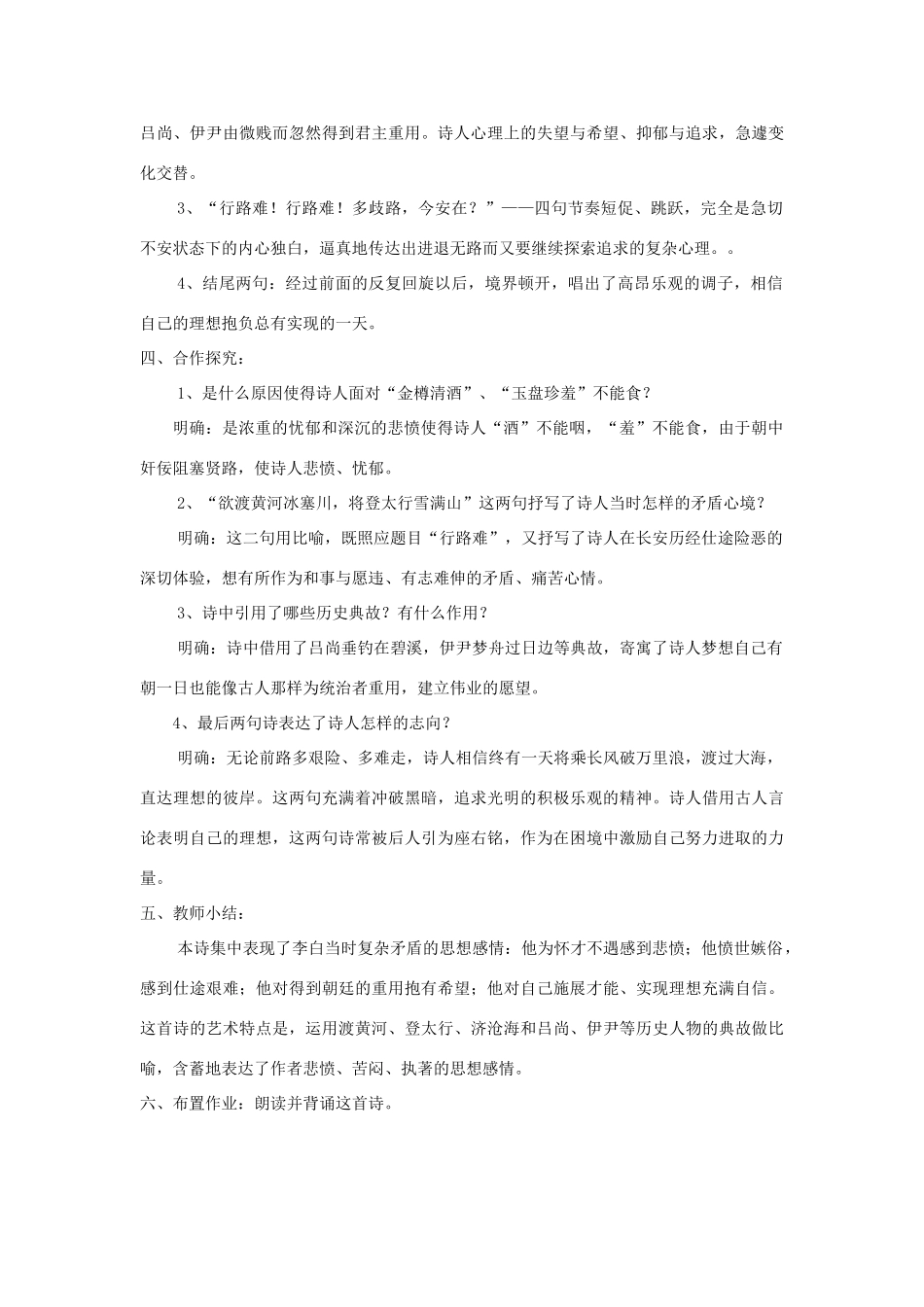 吕尚、伊尹由微贱而忽然得到君主重用。诗人心理上的失望与希望、抑郁与追求，急遽变化交替。

3、“行路难！行路难！多歧路，今安在？”——四句节奏短促、跳跃，完全是急切不安状态下的内心独白，逼真地传达出进退无路而又要继续探索追求的复杂心理。。

4、结尾两句：经过前面的反复回旋以后，境界顿开，唱出了高昂乐观的调子，相信自己的理想抱负总有实现的一天。

四、合作探究：

1、是什么原因使得诗人面对“金樽清酒”、“玉盘珍羞”不能食？

明确：是浓重的忧郁和深沉的悲愤使得诗人“酒”不能咽，“羞”不能食，由于朝中奸佞阻塞贤路，使诗人悲愤、忧郁。

2、“欲渡黄河冰塞川，将登太行雪满山”这两句抒写了诗人当时怎样的矛盾心境？

明确：这二句用比喻，既照应题目“行路难”，又抒写了诗人在长安历经仕途险恶的深切体验，想有所作为和事与愿违、有志难伸的矛盾、痛苦心情。

3、诗中引用了哪些历史典故？有什么作用？

明确：诗中借用了吕尚垂钓在碧溪，伊尹梦舟过日边等典故，寄寓了诗人梦想自己有朝一日也能像古人那样为统治者重用，建立伟业的愿望。

4、最后两句诗表达了诗人怎样的志向？

明确：无论前路多艰险、多难走，诗人相信终有一天将乘长风破万里浪，渡过大海，直达理想的彼岸。这两句充满着冲破黑暗，追求光明的积极乐观的精神。诗人借用古人言论表明自己的理想，这两句诗常被后人引为座右铭，作为在困境中激励自己努力进取的力量。

五、教师小结：

本诗集中表现了李白当时复杂矛盾的思想感情：他为怀才不遇感到悲愤；他愤世嫉俗，感到仕途艰难；他对得到朝廷的重用抱有希望；他对自己施展才能、实现理想充满自信。这首诗的艺术特点是，运用渡黄河、登太行、济沧海和吕尚、伊尹等历史人物的典故做比喻，含蓄地表达了作者悲愤、苦闷、执著的思想感情。

六、布置作业：朗读并背诵这首诗。